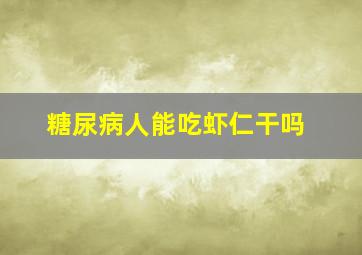 糖尿病人能吃虾仁干吗